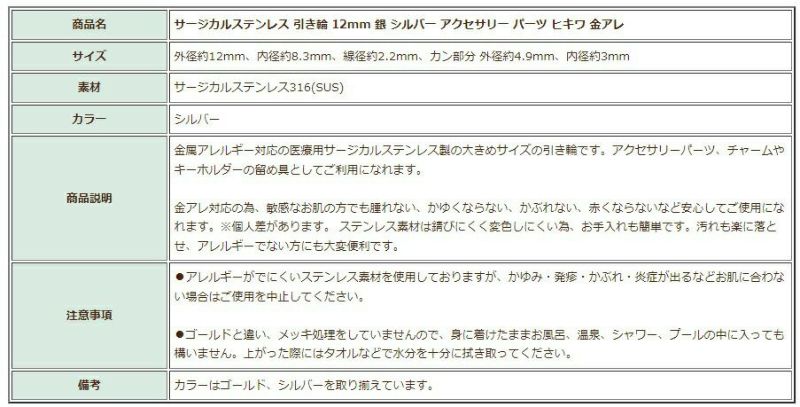 | 商品名 | サージカルステンレス 引き輪 12mm 銀 シルバー アクセサリー パーツ ヒキワ 金アレ |
|---|---|
| サイズ | 外径約12mm、内径約8.3mm、線径約2.2mm、カン部分 外径約4.9mm、内径約3mm |
| 素材 | サージカルステンレス316(SUS) |
| カラー | シルバー |
| 商品説明 | 金属アレルギー対応の医療用サージカルステンレス製の大きめサイズの引き輪です。アクセサリーパーツ、チャームやキーホルダーの留め具としてご利用になれます。<br><br>金アレ対応の為、敏感なお肌の方でも腫れない、かゆくならない、かぶれない、赤くならないなど安心してご使用になれます。※個人差があります。 ステンレス素材は錆びにくく変色しにくい為、お手入れも簡単です。汚れも楽に落とせ、アレルギーでない方にも大変便利です。 |
| 注意事項 | ●アレルギーがでにくいステンレス素材を使用しておりますが、かゆみ・発疹・かぶれ・炎症が出るなどお肌に合わない場合はご使用を中止してください。<br><br>●ゴールドと違い、メッキ処理をしていませんので、身に着けたままお風呂、温泉、シャワー、プールの中に入っても構いません。上がった際にはタオルなどで水分を十分に拭き取ってください。 |
| 備考 | カラーはゴールド、シルバーを取り揃えています。 |